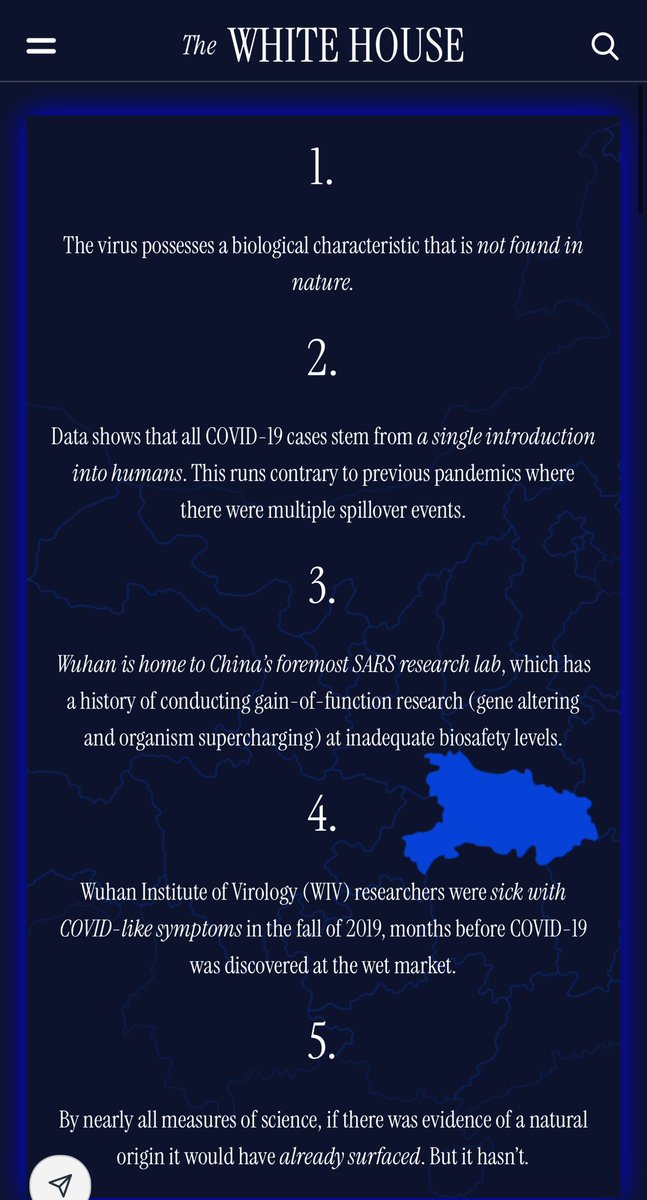 The WHITE HOUSE

1.

The virus possesses a biological characteristic that is not found in nature.

2.

Data shows that all COVID-19 cases stem from a single introduction into humans. This runs contrary to previous pandemics where there were multiple spillover events.

3.

Wuhan is home to China's foremost SARS research lab, which has a history of conducting gain-of-function research (gene altering and organism supercharging) at inadequate biosafety levels.

4.

Wuhan Institute of Virology (WIV) researchers were sick with COVID-like symptoms in the fall of 2019, months before COVID-19 was discovered at the wet market.

5.

By nearly all measures of science, if there was evidence of a natural origin it would have already surfaced. But it hasn't.